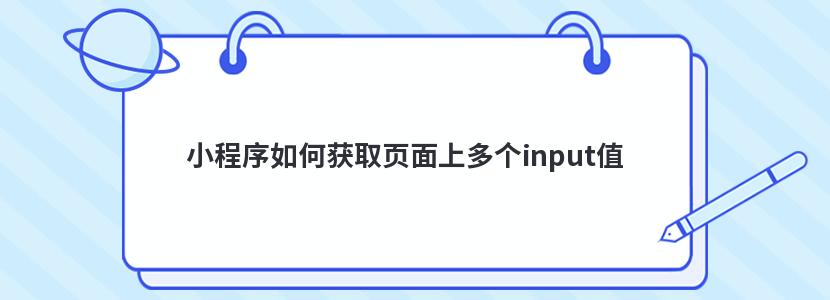 小程序如何获取页面上多个input值